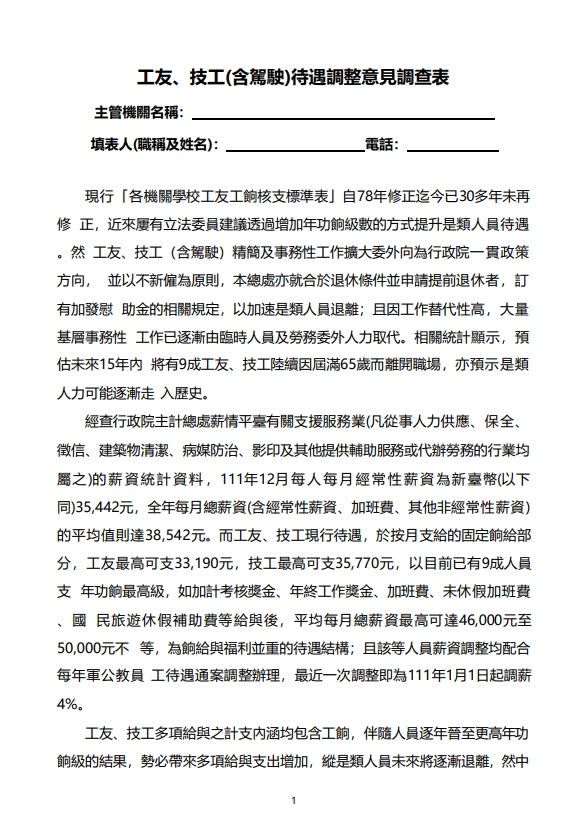 工友、技工(含駕駛)待遇調整意見調查表

主管機關名稱：

填表人(職稱及姓名)：　　　　　　　　　電話：

現行「各機關學校工友工餉核支標準表」自78年修正迄今已30多年未再修 正，近來屢有立法委員建議透過增加年功餉級數的方式提升是類人員待遇。然 工友、技工（含駕駛）精簡及事務性工作擴大委外向為行政院一貫政策方向， 並以不新僱為原則，本總處亦就合於退休條件並申請提前退休者，訂有加發慰 助金的相關規定，以加速是類人員退離；且因工作替代性高，大量基層事務性 工作已逐漸由臨時人員及勞務委外人力取代。相關統計顯示，預估未來15年內 將有9成工友、技工陸續因屆滿65歲而離開職場，亦預示是類人力可能逐漸走 入歷史。

經查行政院主計總處薪情平臺有關支援服務業(凡從事人力供應、保全、徵信、建築物清潔、病媒防治、影印及其他提供輔助服務或代辦勞務的行業均屬之)的薪資統計資料，111年12月每人每月經常性薪資為新臺幣(以下同)35,442元，全年每月總薪資(含經常性薪資、加班費、其他非經常性薪資)的平均值則達38,542元。而工友、技工現行待遇，於按月支給的固定餉給部分，工友最高可支33,190元，技工最高可支35,770元，以目前已有9成人員支 年功餉最高級，如加計考核獎金、年終工作獎金、加班費、未休假加班費、國 民旅遊休假補助費等給與後，平均每月總薪資最高可達46,000元至50,000元不 等，為餉給與福利並重的待遇結構；且該等人員薪資調整均配合每年軍公教員 工待遇通案調整辦理，最近一次調整即為111年1月1日起調薪4%。

工友、技工多項給與之計支內涵均包含工餉，伴隨人員逐年晉至更高年功餉級的結果，勢必帶來多項給與支出增加，縱是類人員未來將逐漸退離，然中

1